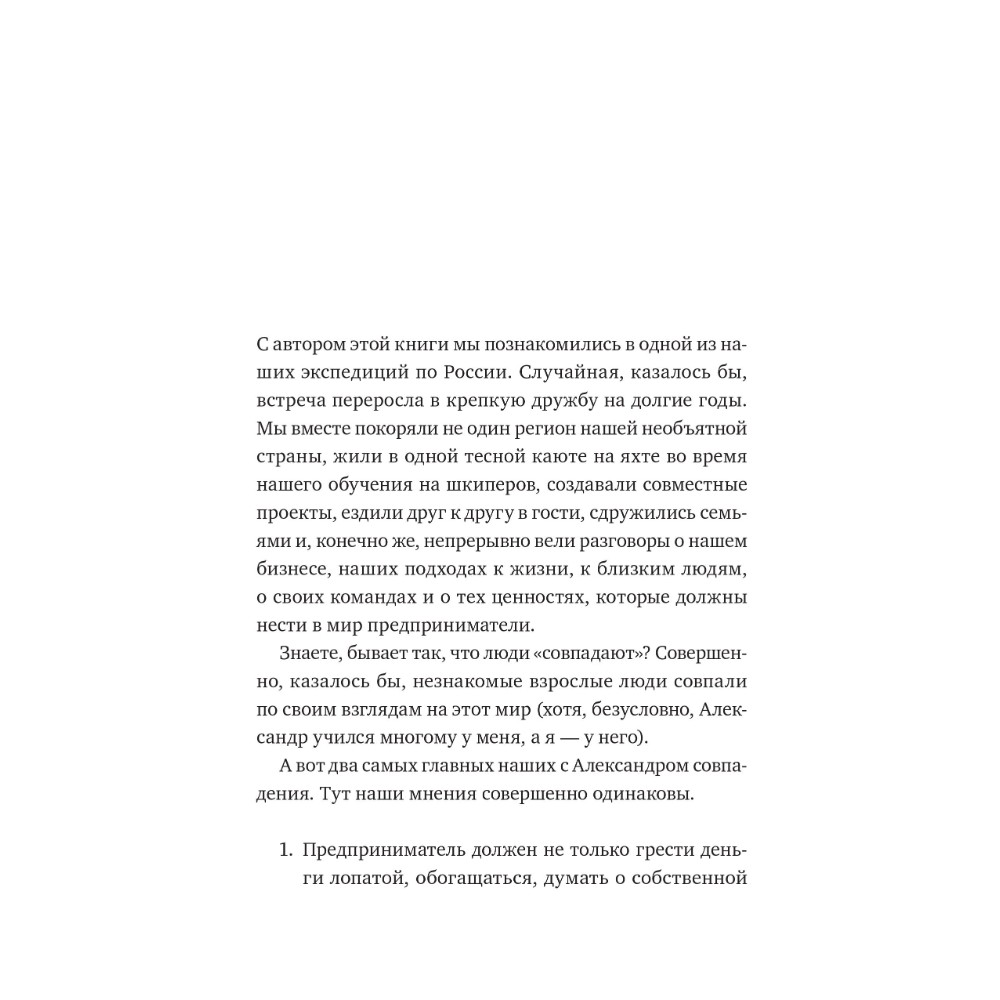 С автором этой книги мы познакомились в одной из наших экспедиций по России. Случайная, казалось бы, встреча переросла в крепкую дружбу на долгие годы. Мы вместе покоряли не один регион нашей необъятной страны, жили в одной тесной каюте на яхте во время нашего обучения на шкиперов, создавали совместные проекты, ездили друг к другу в гости, сдружились семьями и, конечно же, непрерывно вели разговоры о нашем бизнесе, наших подходах к жизни, к близким людям, о своих командах и о тех ценностях, которые должны нести в мир предприниматели.

Знаете, бывает так, что люди «совпадают»? Совершенно, казалось бы, незнакомые взрослые люди совпали по своим взглядам на этот мир (хотя, безусловно, Александр учился многому у меня, а я — у него).

А вот два самых главных наших с Александром совпадения. Тут наши мнения совершенно одинаковы.

1. Предприниматель должен не только грести деньги лопатой, обогащаться, думать о собственной